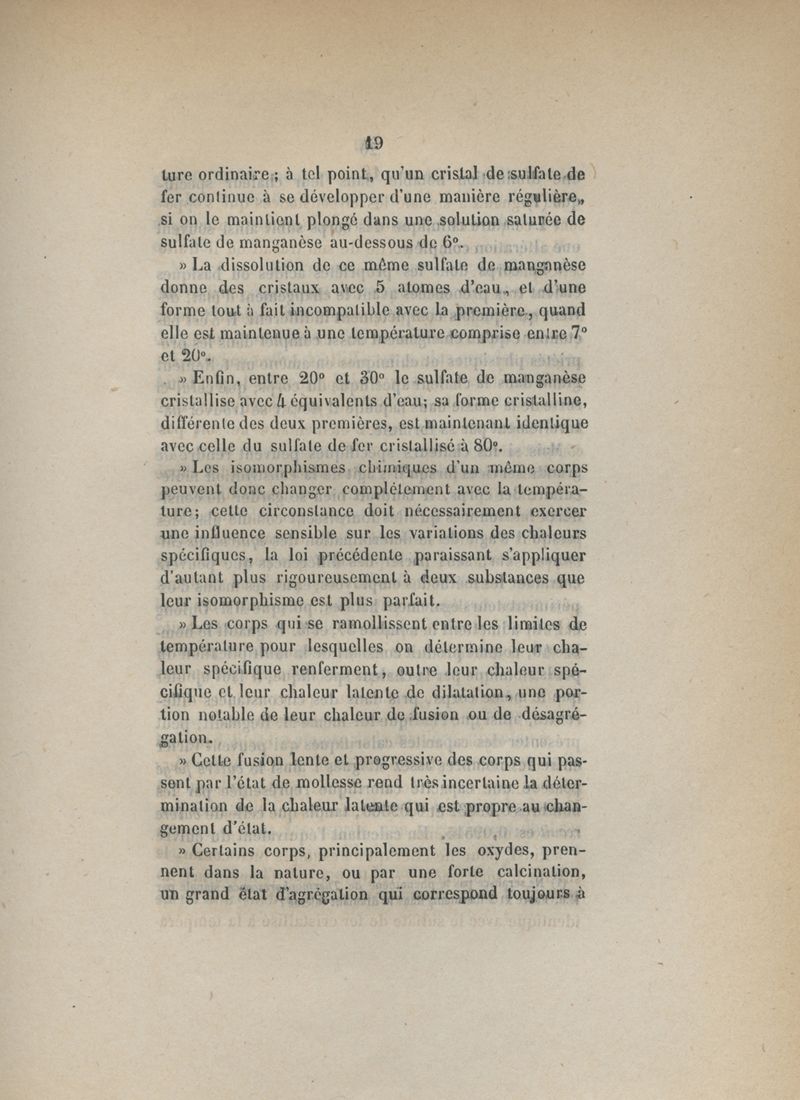 19

ture ordinaire ; à tel point, qu'un cristal de sulfate de fer continue à se développer d'une manière régulière, si on le maintient plongé dans une solution saturée de sulfate de manganèse au-dessous de 6°.

» La dissolution de ce même sulfate de manganèse donne des cristaux avec 5 atomes d'eau, et d'une forme tout à fait incompatible avec la première, quand elle est maintenue à une température comprise entre 7° et 20°.

» Enfin, entre 20° et 30° le sulfate de manganèse cristallise avec 4 équivalents d'eau; sa forme cristalline, différente des deux premières, est maintenant identique avec celle du sulfate de fer cristallisé à 80°.

» Les isomorphismes chimiques d'un même corps peuvent donc changer complétement avec la température; cette circonstance doit nécessairement exercer une influence sensible sur les variations des chaleurs spécifiques, la loi précédente paraissant s'appliquer d'autant plus rigoureusement à deux substances que leur isomorphisme est plus parfait.

» Les corps qui se ramollissent entre les limites de température pour lesquelles on détermine leur chaleur spécifique renferment, outre leur chaleur spécifique et leur chaleur latente de dilatation, une portion notable de leur chaleur de fusion ou de désagrégation.

» Cette fusion lente et progressive des corps qui passent par l'état de mollesse rend très incertaine la détermination de la chaleur latente qui est propre au changement d'état.

» Certains corps, principalement les oxydes, prennent dans la nature, ou par une forte calcination, un grand état d'agrégation qui correspond toujours à